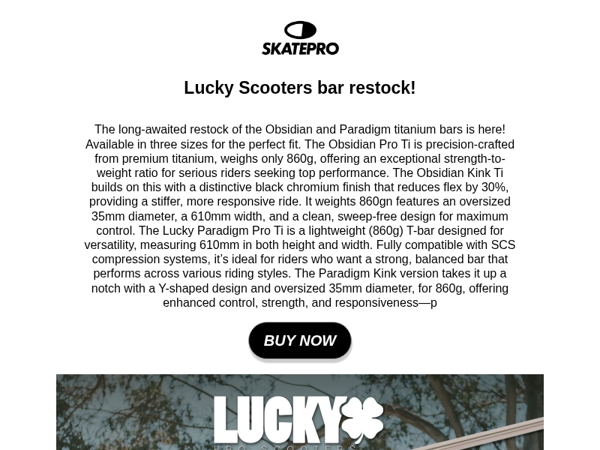 SKATEPRO

Lucky Scooters bar restock!

The long-awaited restock of the Obsidian and Paradigm titanium bars is here! Available in three sizes for the perfect fit. The Obsidian Pro Ti is precision-crafted from premium titanium, weighs only 860g, offering an exceptional strength-to-weight ratio for serious riders seeking top performance. The Obsidian Kink Ti builds on this with a distinctive black chromium finish that reduces flex by 30%, providing a stiffer, more responsive ride. It weights 860gn features an oversized 35mm diameter, a 610mm width, and a clean, sweep-free design for maximum control. The Lucky Paradigm Pro Ti is a lightweight (860g) T-bar designed for versatility, measuring 610mm in both height and width. Fully compatible with SCS compression systems, it's ideal for riders who want a strong, balanced bar that performs across various riding styles. The Paradigm Kink version takes it up a notch with a Y-shaped design and oversized 35mm diameter, for 860g, offering enhanced control, strength, and responsiveness—p

BUY NOW

LUCKY
PRO SCOOTERS